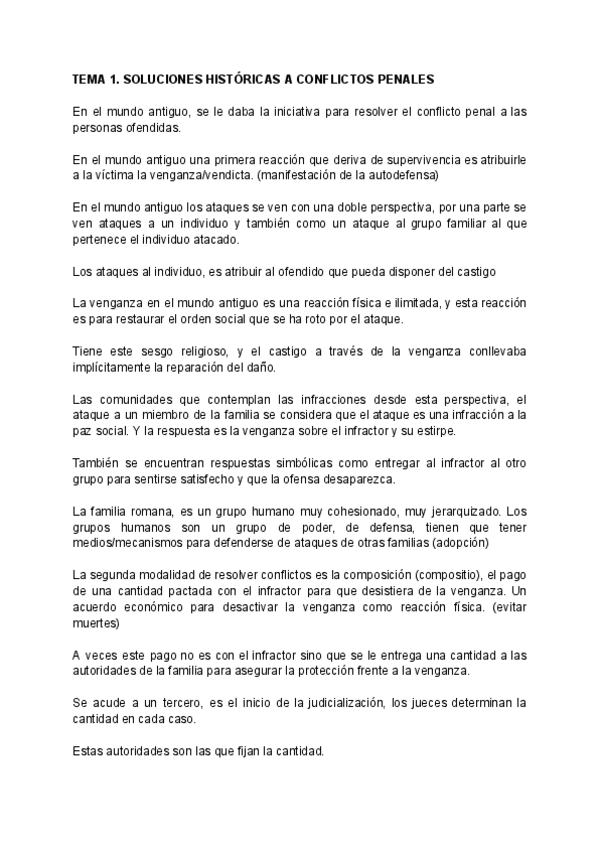 TEMA 1. SOLUCIONES HISTÓRICAS A CONFLICTOS PENALES

En el mundo antiguo, se le daba la iniciativa para resolver el conflicto penal a las personas ofendidas.

En el mundo antiguo una primera reacción que deriva de supervivencia es atribuirle a la víctima la venganza/vendicta. (manifestación de la autodefensa)

En el mundo antiguo los ataques se ven con una doble perspectiva, por una parte se ven ataques a un individuo y también como un ataque al grupo familiar al que pertenece el individuo atacado.

Los ataques al individuo, es atribuir al ofendido que pueda disponer del castigo

La venganza en el mundo antiguo es una reacción física e ilimitada, y esta reacción es para restaurar el orden social que se ha roto por el ataque.

Tiene este sesgo religioso, y el castigo a través de la venganza conllevaba implícitamente la reparación del daño.

Las comunidades que contemplan las infracciones desde esta perspectiva, el ataque a un miembro de la familia se considera que el ataque es una infracción a la paz social. Y la respuesta es la venganza sobre el infractor y su estirpe.

También se encuentran respuestas simbólicas como entregar al infractor al otro grupo para sentirse satisfecho y que la ofensa desaparezca.

La familia romana, es un grupo humano muy cohesionado, muy jerarquizado. Los grupos humanos son un grupo de poder, de defensa, tienen que tener medios/mecanismos para defenderse de ataques de otras familias (adopción)

La segunda modalidad de resolver conflictos es la composición (compositio), el pago de una cantidad pactada con el infractor para que desistiera de la venganza. Un acuerdo económico para desactivar la venganza como reacción física. (evitar muertes)

A veces este pago no es con el infractor sino que se le entrega una cantidad a las autoridades de la familia para asegurar la protección frente a la venganza.

Se acude a un tercero, es el inicio de la judicialización, los jueces determinan la cantidad en cada caso.

Estas autoridades son las que fijan la cantidad.